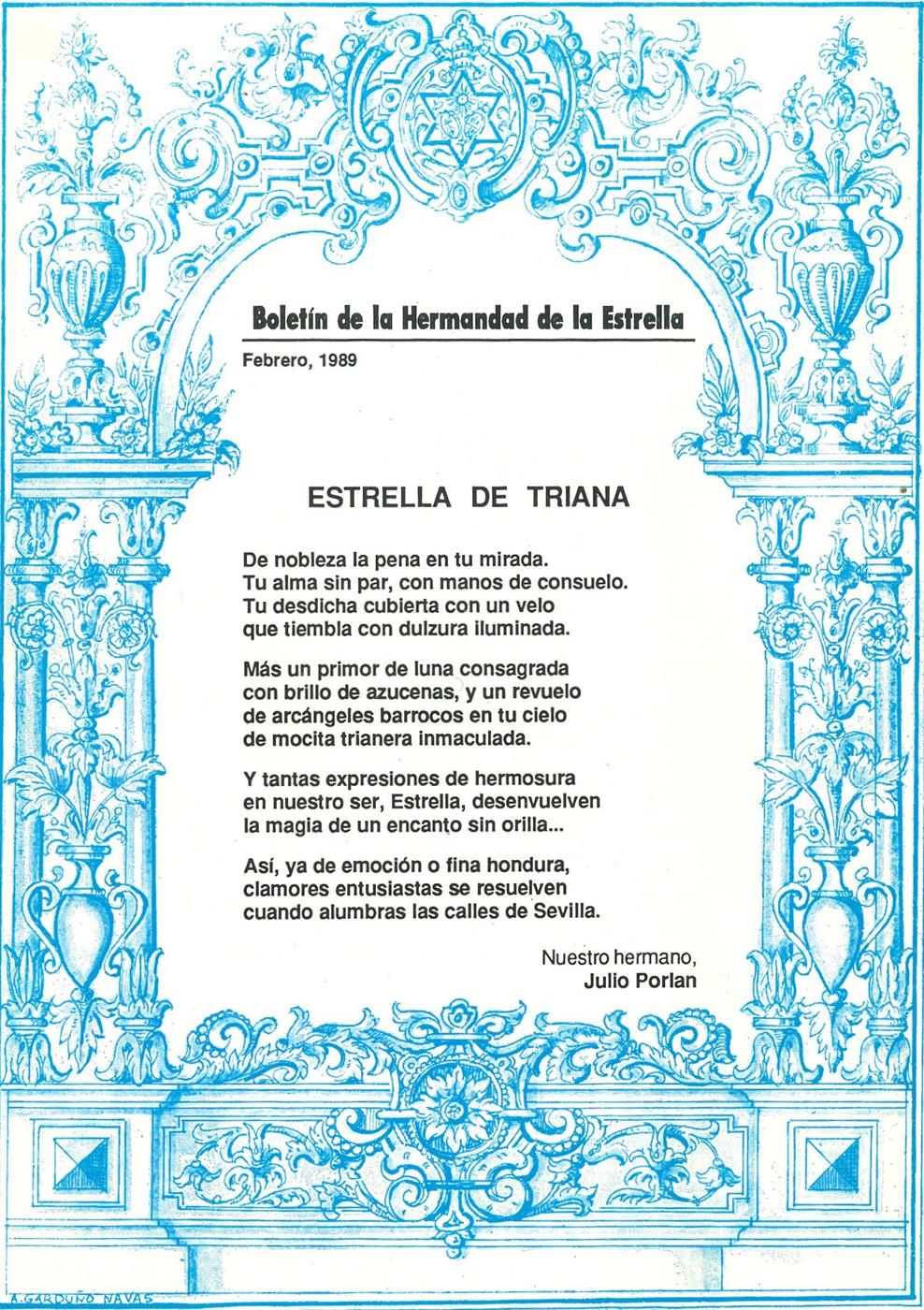 Boletín de la Hermandad de la Estrella

Febrero, 1989

ESTRELLA DE TRIANA

De nobleza la pena en tu mirada.
Tu alma sin par, con manos de consuelo.
Tu desdicha cubierta con un velo
que tiembla con dulzura iluminada.

Más un primor de luna consagrada
con brillo de azucenas, y un revuelo
de arcángeles barrocos en tu cielo
de mocita trianera inmaculada.

Y tantas expresiones de hermosura
en nuestro ser, Estrella, desenvuelven
la magia de un encanto sin orilla...

Así, ya de emoción o fina hondura,
clamores entusiastas se resuelven
cuando alumbras las calles de Sevilla.

Nuestro hermano,
Julio Porlan

A. GARDUÑO NAVAS